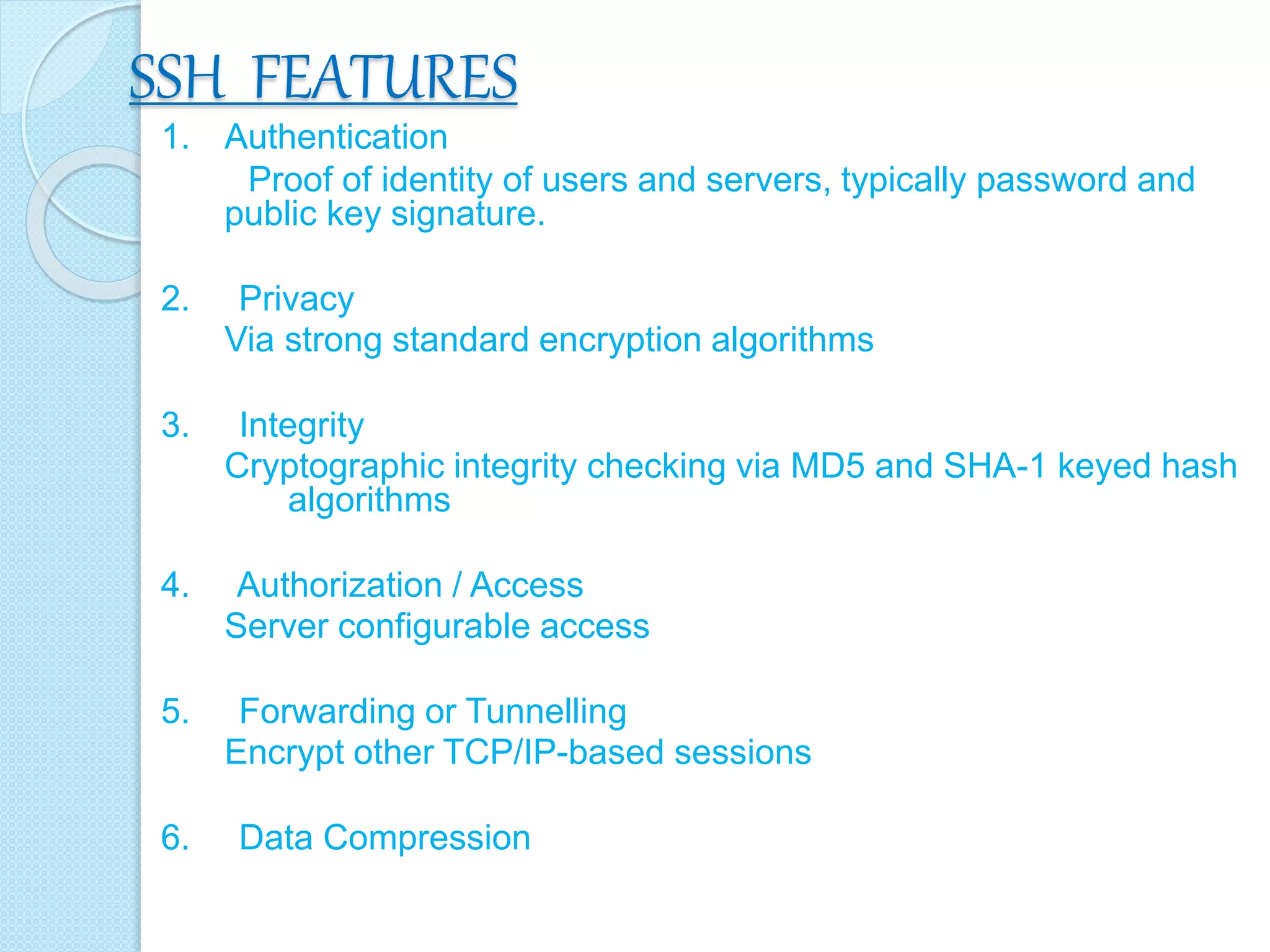 SSH FEATURES

1. Authentication

Proof of identity of users and servers, typically password and public key signature.

2. Privacy

Via strong standard encryption algorithms

3. Integrity

Cryptographic integrity checking via MD5 and SHA-1 keyed hash algorithms

4. Authorization / Access

Server configurable access

5. Forwarding or Tunnelling

Encrypt other TCP/IP-based sessions

6. Data Compression